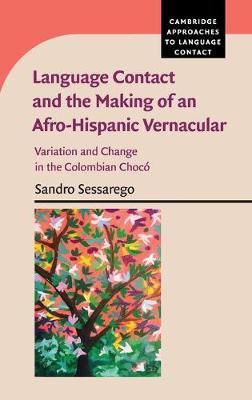 CAMBRIDGE APPROACHES TO LANGUAGE CONTACT

Language Contact and the Making of an Afro-Hispanic Vernacular

Variation and Change in the Colombian Chocó

Sandro Sessarego